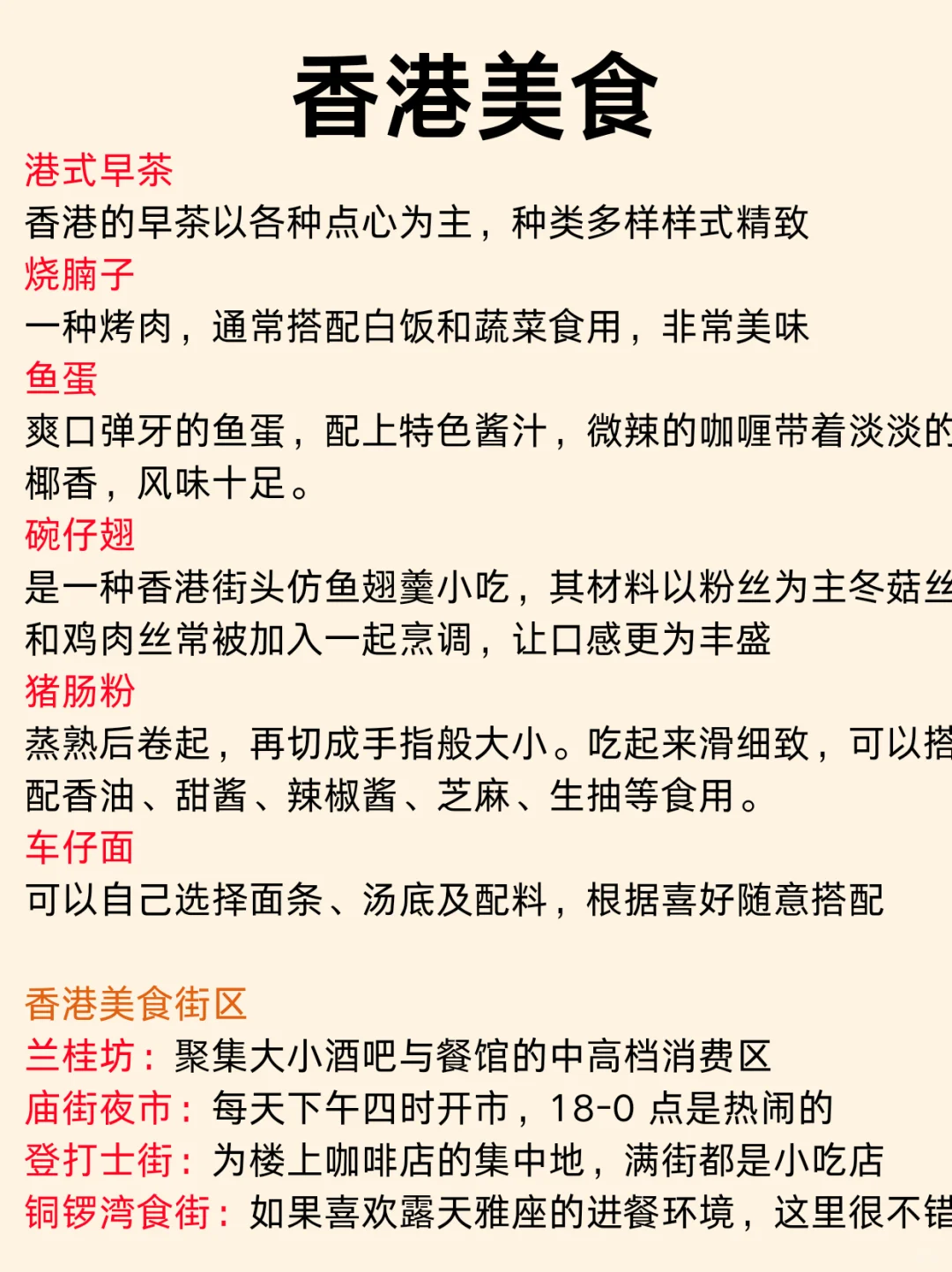 香港美食

港式早茶
香港的早茶以各种点心为主，种类多样样式精致

烧腩子
一种烤肉，通常搭配白饭和蔬菜食用，非常美味

鱼蛋
爽口弹牙的鱼蛋，配上特色酱汁，微辣的咖喱带着淡淡的椰香，风味十足。

碗仔翅
是一种香港街头仿鱼翅羹小吃，其材料以粉丝为主冬菇丝和鸡肉丝常被加入一起烹调，让口感更为丰盛

猪肠粉
蒸熟后卷起，再切成手指般大小。吃起来滑细致，可以搭配香油、甜酱、辣椒酱、芝麻、生抽等食用。

车仔面
可以自己选择面条、汤底及配料，根据喜好随意搭配

香港美食街区
兰桂坊：聚集大小酒吧与餐馆的中高档消费区
庙街夜市：每天下午四时开市，18-0 点是热闹的
登打士街：为楼上咖啡店的集中地，满街都是小吃店
铜锣湾食街：如果喜欢露天雅座的进餐环境，这里很不错